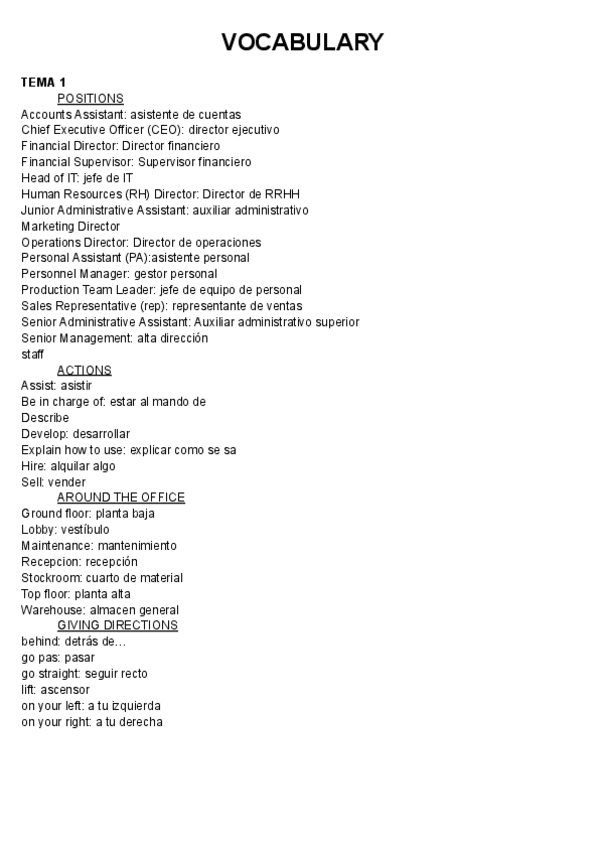 VOCABULARY

TEMA 1

POSITIONS

Accounts Assistant: asistente de cuentas
Chief Executive Officer (CEO): director ejecutivo
Financial Director: Director financiero
Financial Supervisor: Supervisor financiero
Head of IT: jefe de IT
Human Resources (RH) Director: Director de RRHH
Junior Administrative Assistant: auxiliar administrativo
Marketing Director
Operations Director: Director de operaciones
Personal Assistant (PA):asistente personal
Personnel Manager: gestor personal
Production Team Leader: jefe de equipo de personal
Sales Representative (rep): representante de ventas
Senior Administrative Assistant: Auxiliar administrativo superior
Senior Management: alta dirección
staff

ACTIONS

Assist: asistir
Be in charge of: estar al mando de
Describe
Develop: desarrollar
Explain how to use: explicar como se sa
Hire: alquilar algo
Sell: vender

AROUND THE OFFICE

Ground floor: planta baja
Lobby: vestíbulo
Maintenance: mantenimiento
Recepcion: recepción
Stockroom: cuarto de material
Top floor: planta alta
Warehouse: almacen general

GIVING DIRECTIONS

behind: detrás de...
go pas: pasar
go straight: seguir recto
lift: ascensor
on your left: a tu izquierda
on your right: a tu derecha